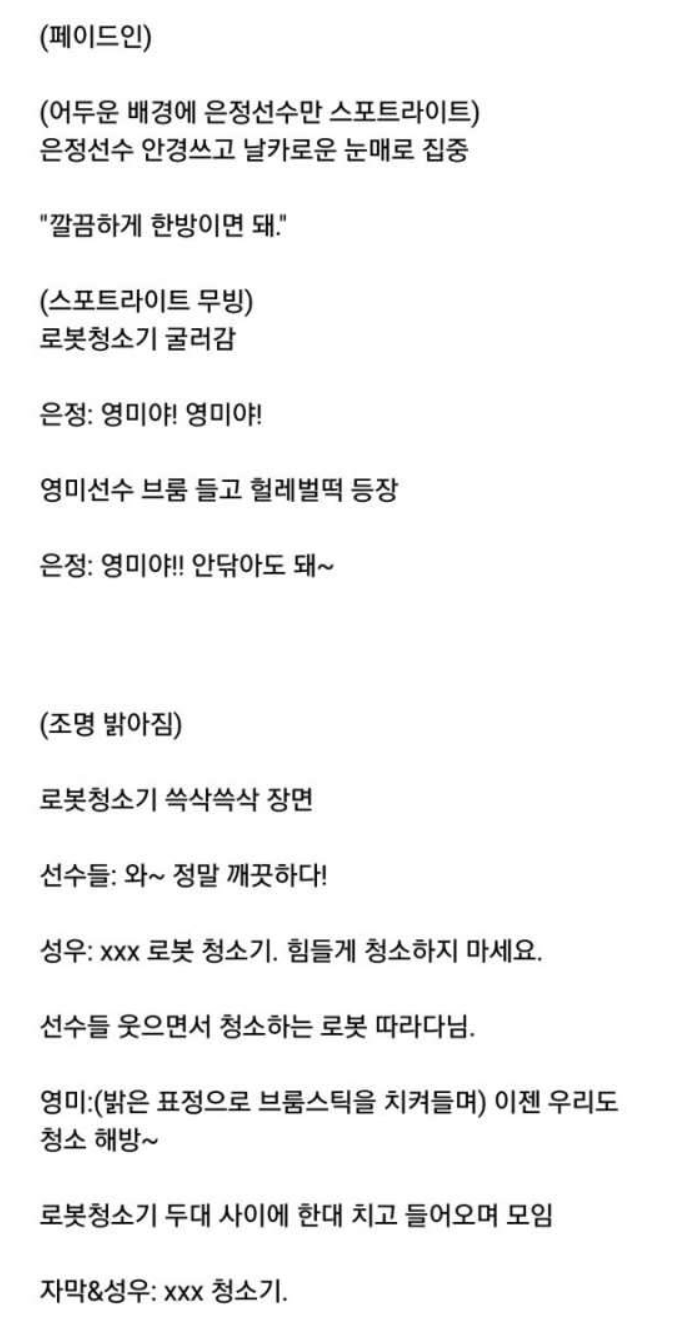 (페이드인)

(어두운 배경에 은정선수만 스포트라이트)
은정선수 안경쓰고 날카로운 눈매로 집중

"깔끔하게 한방이면 돼."

(스포트라이트 무빙)
로봇청소기 굴러감

은정: 영미야! 영미야!

영미선수 브룸 들고 헐레벌떡 등장

은정: 영미야!! 안닦아도 돼~

(조명 밝아짐)

로봇청소기 쓱삭쓱삭 장면

선수들: 와~ 정말 깨끗하다!

성우: xxx 로봇 청소기. 힘들게 청소하지 마세요.

선수들 웃으면서 청소하는 로봇 따라다님.

영미:(밝은 표정으로 브룸스틱을 치켜들며) 이젠 우리도 청소 해방~

로봇청소기 두대 사이에 한대 치고 들어오며 모임

자막&성우: xxx 청소기.